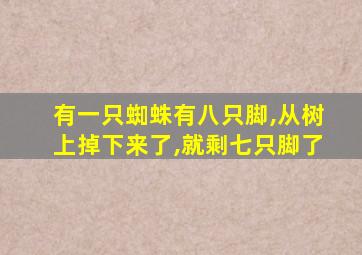 有一只蜘蛛有八只脚,从树上掉下来了,就剩七只脚了